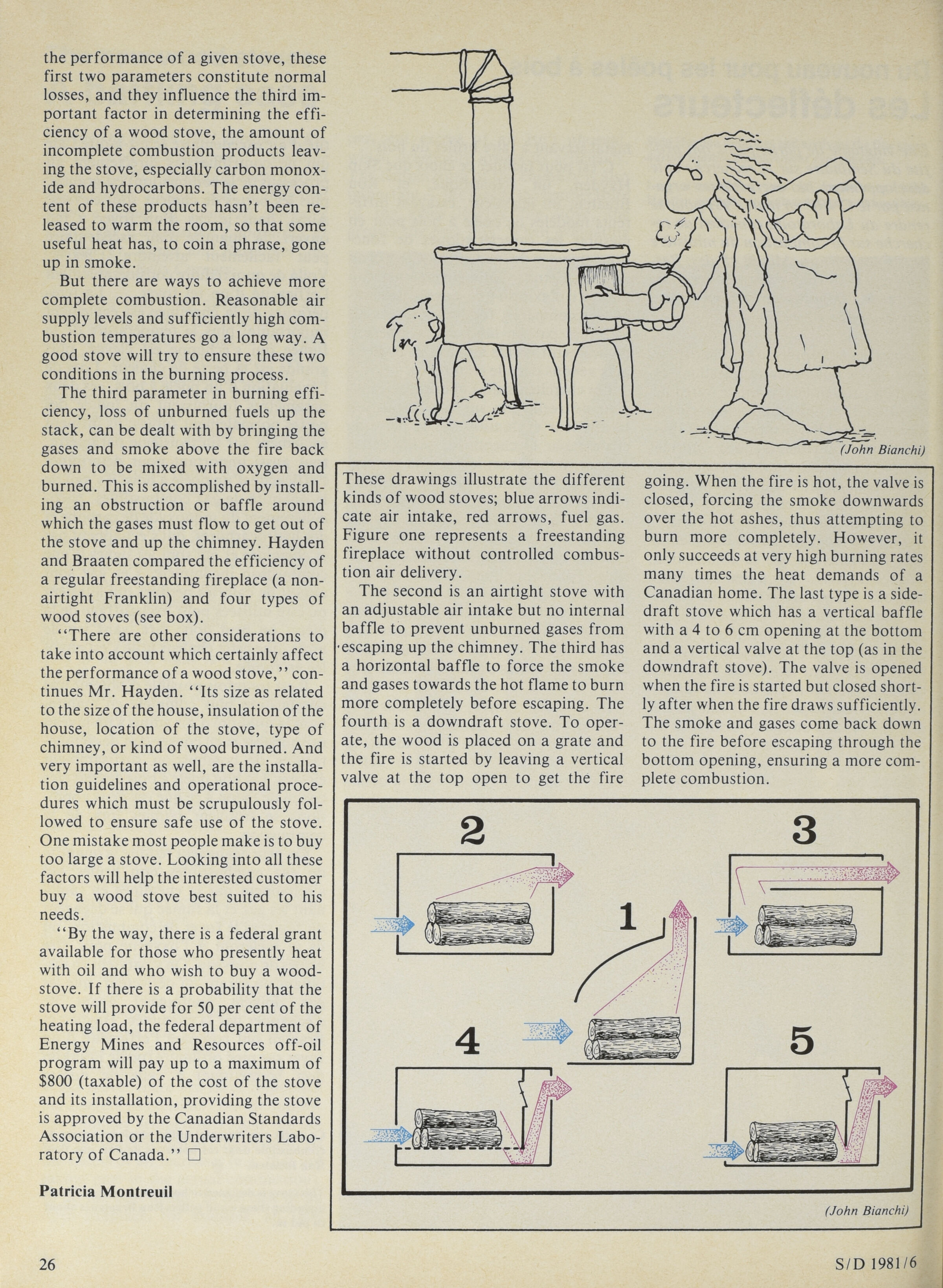 the performance of a given stove, these first two parameters constitute normal losses, and they influence the third important factor in determining the efficiency of a wood stove, the amount of incomplete combustion products leaving the stove, especially carbon monoxide and hydrocarbons. The energy content of these products hasn't been released to warm the room, so that some useful heat has, to coin a phrase, gone up in smoke.

But there are ways to achieve more complete combustion. Reasonable air supply levels and sufficiently high combustion temperatures go a long way. A good stove will try to ensure these two conditions in the burning process.

The third parameter in burning efficiency, loss of unburned fuels up the stack, can be dealt with by bringing the gases and smoke above the fire back down to be mixed with oxygen and burned. This is accomplished by installing an obstruction or baffle around which the gases must flow to get out of the stove and up the chimney. Hayden and Braaten compared the efficiency of a regular freestanding fireplace (a non-airtight Franklin) and four types of wood stoves (see box).

"There are other considerations to take into account which certainly affect the performance of a wood stove," continues Mr. Hayden. "Its size as related to the size of the house, insulation of the house, location of the stove, type of chimney, or kind of wood burned. And very important as well, are the installation guidelines and operational procedures which must be scrupulously followed to ensure safe use of the stove. One mistake most people make is to buy too large a stove. Looking into all these factors will help the interested customer buy a wood stove best suited to his needs.

"By the way, there is a federal grant available for those who presently heat with oil and who wish to buy a woodstove. If there is a probability that the stove will provide for 50 per cent of the heating load, the federal department of Energy Mines and Resources off-oil program will pay up to a maximum of $800 (taxable) of the cost of the stove and its installation, providing the stove is approved by the Canadian Standards Association or the Underwriters Laboratory of Canada." □

Patricia Montreuil

(John Bianchi)

These drawings illustrate the different kinds of wood stoves; blue arrows indicate air intake, red arrows, fuel gas. Figure one represents a freestanding fireplace without controlled combustion air delivery.

The second is an airtight stove with an adjustable air intake but no internal baffle to prevent unburned gases from escaping up the chimney. The third has a horizontal baffle to force the smoke and gases towards the hot flame to burn more completely before escaping. The fourth is a downdraft stove. To operate, the wood is placed on a grate and the fire is started by leaving a vertical valve at the top open to get the fire going. When the fire is hot, the valve is closed, forcing the smoke downwards over the hot ashes, thus attempting to burn more completely. However, it only succeeds at very high burning rates many times the heat demands of a Canadian home. The last type is a sidedraft stove which has a vertical baffle with a 4 to 6 cm opening at the bottom and a vertical valve at the top (as in the downdraft stove). The valve is opened when the fire is started but closed shortly after when the fire draws sufficiently. The smoke and gases come back down to the fire before escaping through the bottom opening, ensuring a more complete combustion.

2

3

1

4

5

(John Bianchi)

26

S/D 1981/6